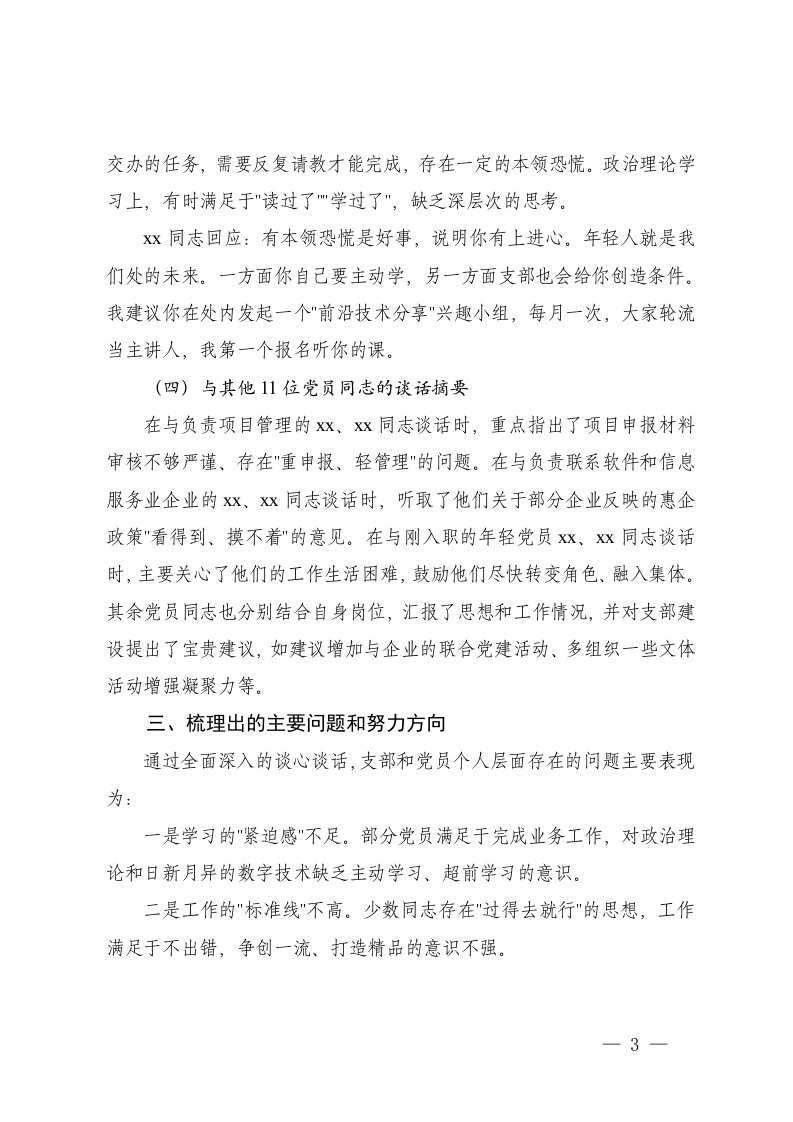 交办的任务，需要反复请教才能完成，存在一定的本领恐慌。政治理论学习上，有时满足于"读过了""学过了"，缺乏深层次的思考。

xx 同志回应：有本领恐慌是好事，说明你有上进心。年轻人就是我们处的未来。一方面你自己要主动学，另一方面支部也会给你创造条件。我建议你在处内发起一个"前沿技术分享"兴趣小组，每月一次，大家轮流当主讲人，我第一个报名听你的课。

（四）与其他 11 位党员同志的谈话摘要

在与负责项目管理的 xx、xx 同志谈话时，重点指出了项目申报材料审核不够严谨、存在"重申报、轻管理"的问题。在与负责联系软件和信息服务业企业的 xx、xx 同志谈话时，听取了他们关于部分企业反映的惠企政策"看得到、摸不着"的意见。在与刚入职的年轻党员 xx、xx 同志谈话时，主要关心了他们的工作生活困难，鼓励他们尽快转变角色、融入集体。其余党员同志也分别结合自身岗位，汇报了思想和工作情况，并对支部建设提出了宝贵建议，如建议增加与企业的联合党建活动、多组织一些文体活动增强凝聚力等。

三、梳理出的主要问题和努力方向

通过全面深入的谈心谈话，支部和党员个人层面存在的问题主要表现为：

一是学习的"紧迫感"不足。部分党员满足于完成业务工作，对政治理论和日新月异的数字技术缺乏主动学习、超前学习的意识。

二是工作的"标准线"不高。少数同志存在"过得去就行"的思想，工作满足于不出错，争创一流、打造精品的意识不强。

— 3 —